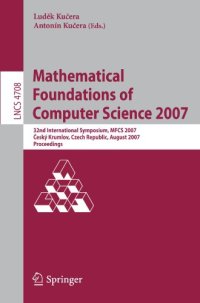 Luděk Kučera
Antonín Kučera (Eds.)

LNCS 4708

Mathematical Foundations of Computer Science 2007

32nd International Symposium, MFCS 2007
Český Krumlov, Czech Republic, August 2007
Proceedings

Springer